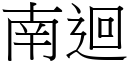 南迴